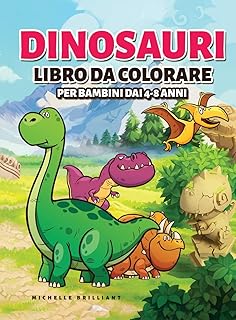 DINOSAURI
LIBRO DA COLORARE
PER BAMBINI DAI 4-8 ANNI

MICHELLE BRILLIANT